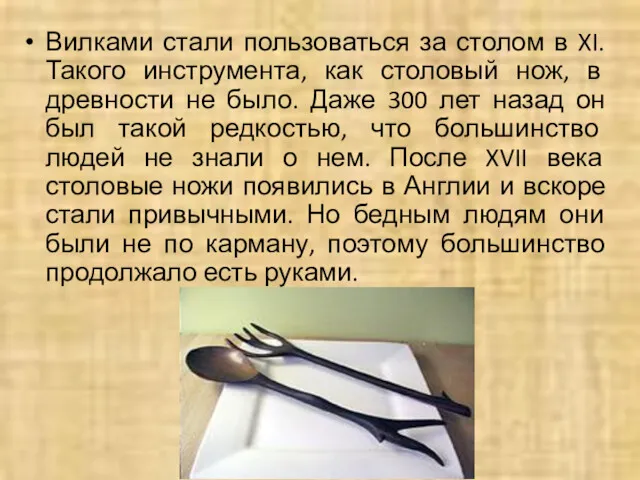 • Вилками стали пользоваться за столом в XI. Такого инструмента, как столовый нож, в древности не было. Даже 300 лет назад он был такой редкостью, что большинство людей не знали о нем. После XVII века столовые ножи появились в Англии и вскоре стали привычными. Но бедным людям они были не по карману, поэтому большинство продолжало есть руками.